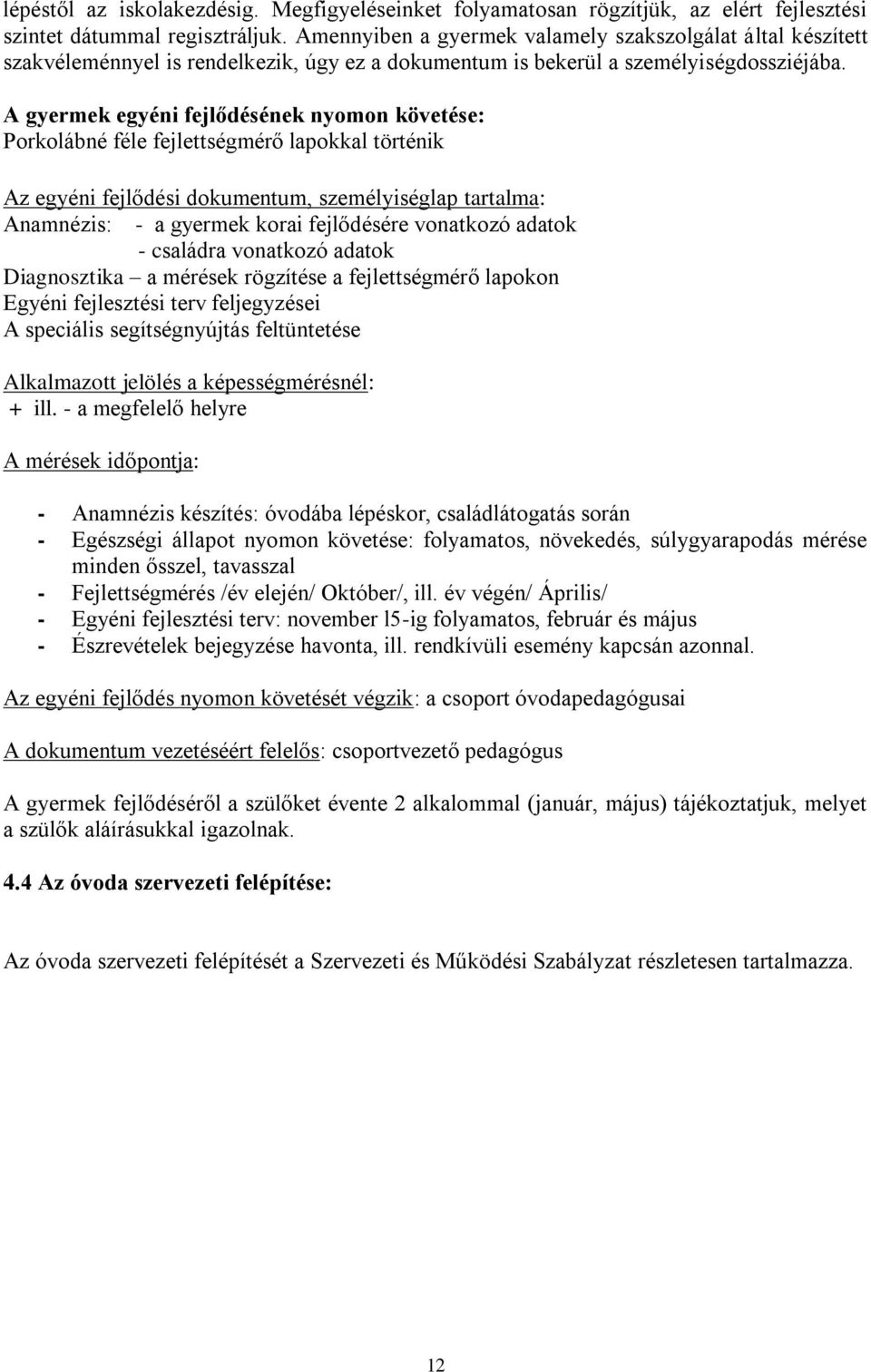 lépéstől az iskolakezdésig. Megfigyeléseinket folyamatosan rögzítjük, az elért fejlesztési szintet dátummal regisztráljuk. Amennyiben a gyermek valamely szakszolgálat által készített szakvéleménnyel is rendelkezik, úgy ez a dokumentum is bekerül a személyiségdossziéjába.

A gyermek egyéni fejlődésének nyomon követése:
Porkolábné féle fejlettségmérő lapokkal történik

Az egyéni fejlődési dokumentum, személyiséglap tartalma:
Anamnézis: - a gyermek korai fejlődésére vonatkozó adatok
- családra vonatkozó adatok
Diagnosztika – a mérések rögzítése a fejlettségmérő lapokon
Egyéni fejlesztési terv feljegyzései
A speciális segítségnyújtás feltüntetése

Alkalmazott jelölés a képességmérésnél:
+ ill. - a megfelelő helyre

A mérések időpontja:

- Anamnézis készítés: óvodába lépéskor, családlátogatás során
- Egészségi állapot nyomon követése: folyamatos, növekedés, súlygyarapodás mérése minden ősszel, tavasszal
- Fejlettségmérés /év elején/ Október/, ill. év végén/ Április/
- Egyéni fejlesztési terv: november l5-ig folyamatos, február és május
- Észrevételek bejegyzése havonta, ill. rendkívüli esemény kapcsán azonnal.

Az egyéni fejlődés nyomon követését végzik: a csoport óvodapedagógusai

A dokumentum vezetéséért felelős: csoportvezető pedagógus

A gyermek fejlődéséről a szülőket évente 2 alkalommal (január, május) tájékoztatjuk, melyet a szülők aláírásukkal igazolnak.

4.4 Az óvoda szervezeti felépítése:

Az óvoda szervezeti felépítését a Szervezeti és Működési Szabályzat részletesen tartalmazza.

12